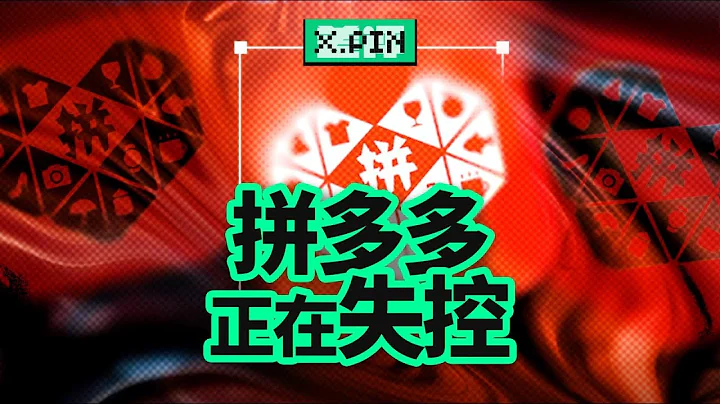 X.PIN

拼

拼

拼

拼多多
正在失控